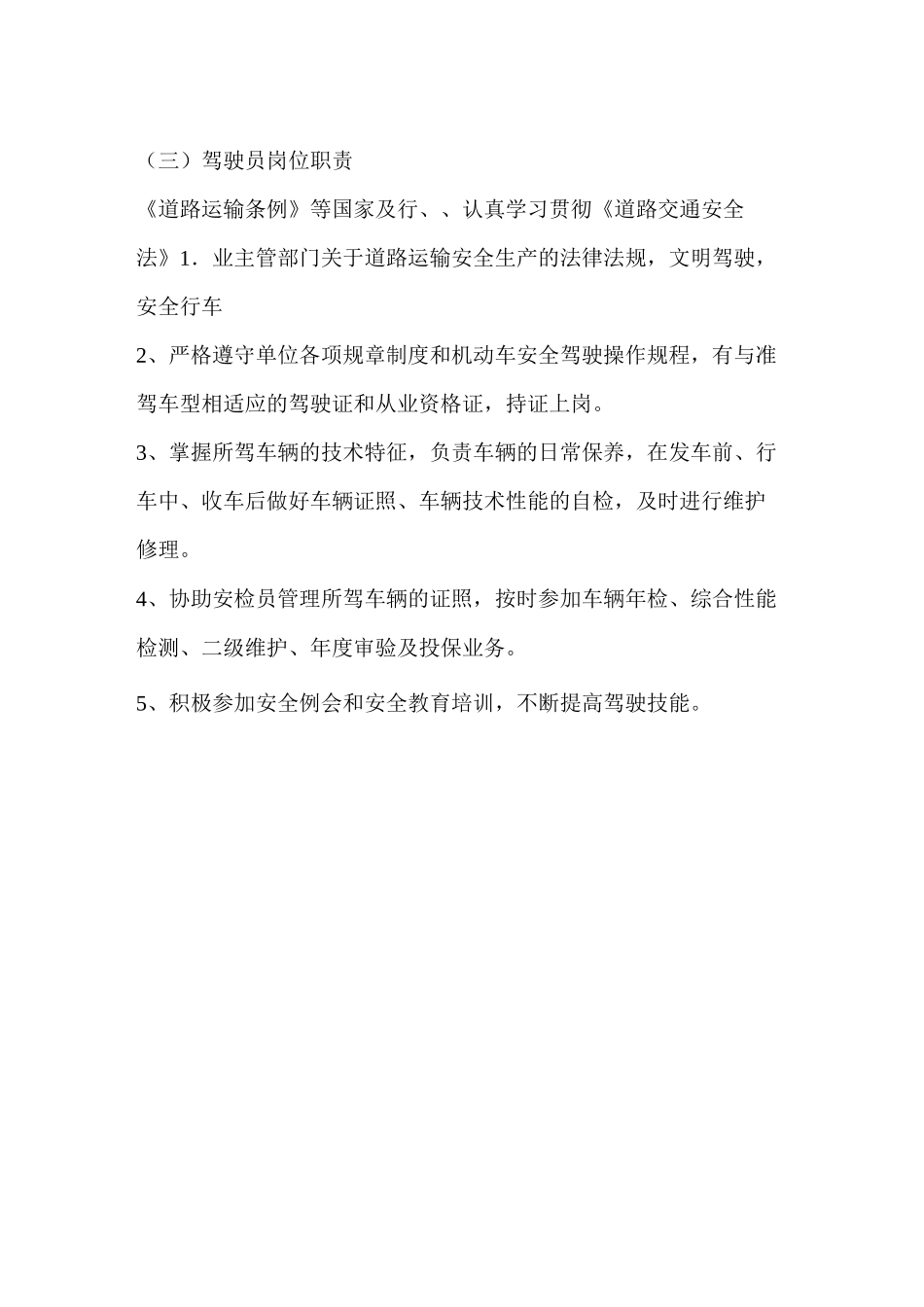 （三）驾驶员岗位职责

《道路运输条例》等国家及行、、认真学习贯彻《道路交通安全法》1．业主管部门关于道路运输安全生产的法律法规，文明驾驶，安全行车

2、严格遵守单位各项规章制度和机动车安全驾驶操作规程，有与准驾车型相适应的驾驶证和从业资格证，持证上岗。

3、掌握所驾车辆的技术特征，负责车辆的日常保养，在发车前、行车中、收车后做好车辆证照、车辆技术性能的自检，及时进行维护修理。

4、协助安检员管理所驾车辆的证照，按时参加车辆年检、综合性能检测、二级维护、年度审验及投保业务。

5、积极参加安全例会和安全教育培训，不断提高驾驶技能。